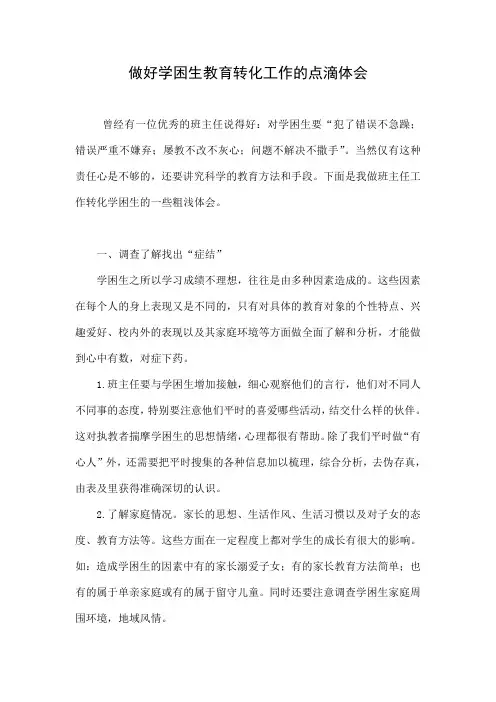 做好学困生教育转化工作的点滴体会

曾经有一位优秀的班主任说得好：对学困生要“犯了错误不急躁；错误严重不嫌弃；屡教不改不灰心；问题不解决不撒手”。当然仅有这种责任心是不够的，还要讲究科学的教育方法和手段。下面是我做班主任工作转化学困生的一些粗浅体会。

一、调查了解找出“症结”

学困生之所以学习成绩不理想，往往是由多种因素造成的。这些因素在每个人的身上表现又是不同的，只有对具体的教育对象的个性特点、兴趣爱好、校内外的表现以及其家庭环境等方面做全面了解和分析，才能做到心中有数，对症下药。

1.班主任要与学困生增加接触，细心观察他们的言行，他们对不同人不同事的态度，特别要注意他们平时的喜爱哪些活动，结交什么样的伙伴。这对执教者揣摩学困生的思想情绪，心理都很有帮助。除了我们平时做“有心人”外，还需要把平时搜集的各种信息加以梳理，综合分析，去伪存真，由表及里获得准确深切的认识。

2.了解家庭情况。家长的思想、生活作风、生活习惯以及对子女的态度、教育方法等。这些方面在一定程度上都对学生的成长有很大的影响。如：造成学困生的因素中有的家长溺爱子女；有的家长教育方法简单；也有的属于单亲家庭或有的属于留守儿童。同时还要注意调查学困生家庭周围环境，地域风情。